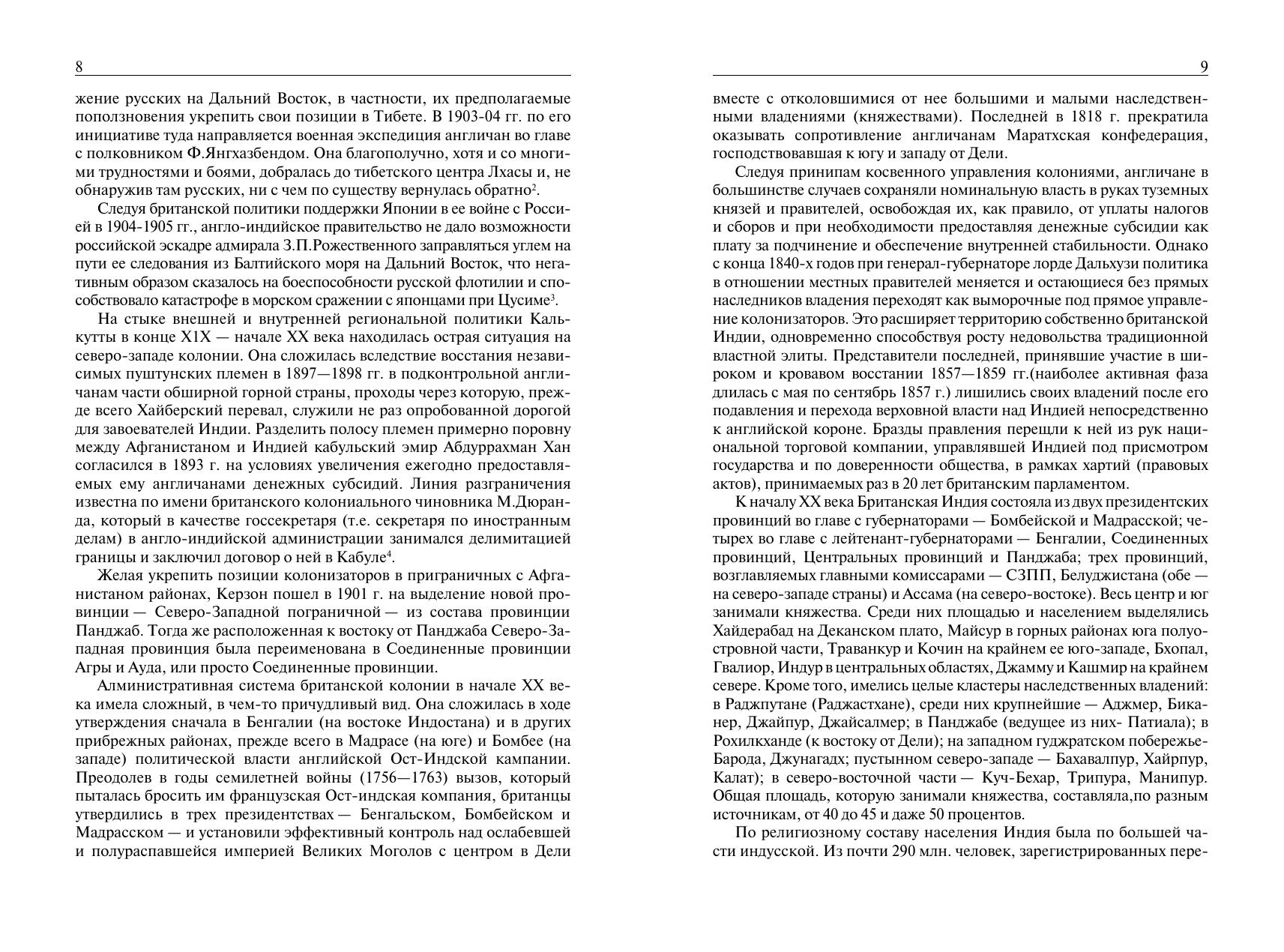 8

жение русских на Дальний Восток, в частности, их предполагаемые поползновения укрепить свои позиции в Тибете. В 1903-04 гг. по его инициативе туда направляется военная экспедиция англичан во главе с полковником Ф.Янгхазбендом. Она благополучно, хотя и со многими трудностями и боями, добралась до тибетского центра Лхасы и, не обнаружив там русских, ни с чем по существу вернулась обратно$^2$.

Следуя британской политики поддержки Японии в ее войне с Россией в 1904-1905 гг., англо-индийское правительство не дало возможности российской эскадре адмирала З.П.Рожественного заправляться углем на пути ее следования из Балтийского моря на Дальний Восток, что негативным образом сказалось на боеспособности русской флотилии и способствовало катастрофе в морском сражении с японцами при Цусиме$^3$.

На стыке внешней и внутренней региональной политики Калькутты в конце Х1Х — начале ХХ века находилась острая ситуация на северо-западе колонии. Она сложилась вследствие восстания независимых пуштунских племен в 1897—1898 гг. в подконтрольной англичанам части обширной горной страны, проходы через которую, прежде всего Хайберский перевал, служили не раз опробованной дорогой для завоевателей Индии. Разделить полосу племен примерно поровну между Афганистаном и Индией кабульский эмир Абдуррахман Хан согласился в 1893 г. на условиях увеличения ежегодно предоставляемых ему англичанами денежных субсидий. Линия разграничения известна по имени британского колониального чиновника М.Дюранда, который в качестве госсекретаря (т.е. секретаря по иностранным делам) в англо-индийской администрации занимался делимитацией границы и заключил договор о ней в Кабуле$^4$.

Желая укрепить позиции колонизаторов в приграничных с Афганистаном районах, Керзон пошел в 1901 г. на выделение новой провинции — Северо-Западной пограничной — из состава провинции Панджаб. Тогда же расположенная к востоку от Панджаба Северо-Западная провинция была переименована в Соединенные провинции Агры и Ауда, или просто Соединенные провинции.

Алминистративная система британской колонии в начале ХХ века имела сложный, в чем-то причудливый вид. Она сложилась в ходе утверждения сначала в Бенгалии (на востоке Индостана) и в других прибрежных районах, прежде всего в Мадрасе (на юге) и Бомбее (на западе) политической власти английской Ост-Индской кампании. Преодолев в годы семилетней войны (1756—1763) вызов, который пыталась бросить им французская Ост-индская компания, британцы утвердились в трех президентствах — Бенгальском, Бомбейском и Мадрасском — и установили эффективный контроль над ослабевшей и полураспавшейся империей Великих Моголов с центром в Дели

9

вместе с отколовшимися от нее большими и малыми наследственными владениями (княжествами). Последней в 1818 г. прекратила оказывать сопротивление англичанам Маратхская конфедерация, господствовавшая к югу и западу от Дели.

Следуя принипам косвенного управления колониями, англичане в большинстве случаев сохраняли номинальную власть в руках туземных князей и правителей, освобождая их, как правило, от уплаты налогов и сборов и при необходимости предоставляя денежные субсидии как плату за подчинение и обеспечение внутренней стабильности. Однако с конца 1840-х годов при генерал-губернаторе лорде Дальхузи политика в отношении местных правителей меняется и остающиеся без прямых наследников владения переходят как выморочные под прямое управление колонизаторов. Это расширяет территорию собственно британской Индии, одновременно способствуя росту недовольства традиционной властной элиты. Представители последней, принявшие участие в широком и кровавом восстании 1857—1859 гг.(наиболее активная фаза длилась с мая по сентябрь 1857 г.) лишились своих владений после его подавления и перехода верховной власти над Индией непосредственно к английской короне. Бразды правления перешли к ней из рук национальной торговой компании, управлявшей Индией под присмотром государства и по доверенности общества, в рамках хартий (правовых актов), принимаемых раз в 20 лет британским парламентом.

К началу ХХ века Британская Индия состояла из двух президентских провинций во главе с губернаторами — Бомбейской и Мадрасской; четырех во главе с лейтенант-губернаторами — Бенгалии, Соединенных провинций, Центральных провинций и Панджаба; трех провинций, возглавляемых главными комиссарами — СЗПП, Белуджистана (обе — на северо-западе страны) и Ассама (на северо-востоке). Весь центр и юг занимали княжества. Среди них площадью и населением выделялись Хайдерабад на Деканском плато, Майсур в горных районах юга полуостровной части, Траванкур и Кочин на крайнем ее юго-западе, Бхопал, Гвалиор, Индур в центральных областях, Джамму и Кашмир на крайнем севере. Кроме того, имелись целые кластеры наследственных владений: в Раджпутане (Раджастхане), среди них крупнейшие — Аджмер, Биканер, Джайпур, Джайсалмер; в Панджабе (ведущее из них- Патиала); в Рохилкханде (к востоку от Дели); на западном гуджратском побережье- Барода, Джунагадх; пустынном северо-западе — Бахавалпур, Хайрпур, Калат); в северо-восточной части — Куч-Бехар, Трипура, Манипур. Общая площадь, которую занимали княжества, составляла,по разным источникам, от 40 до 45 и даже 50 процентов.

По религиозному составу населения Индия была по большей части индусской. Из почти 290 млн. человек, зарегистрированных пере-